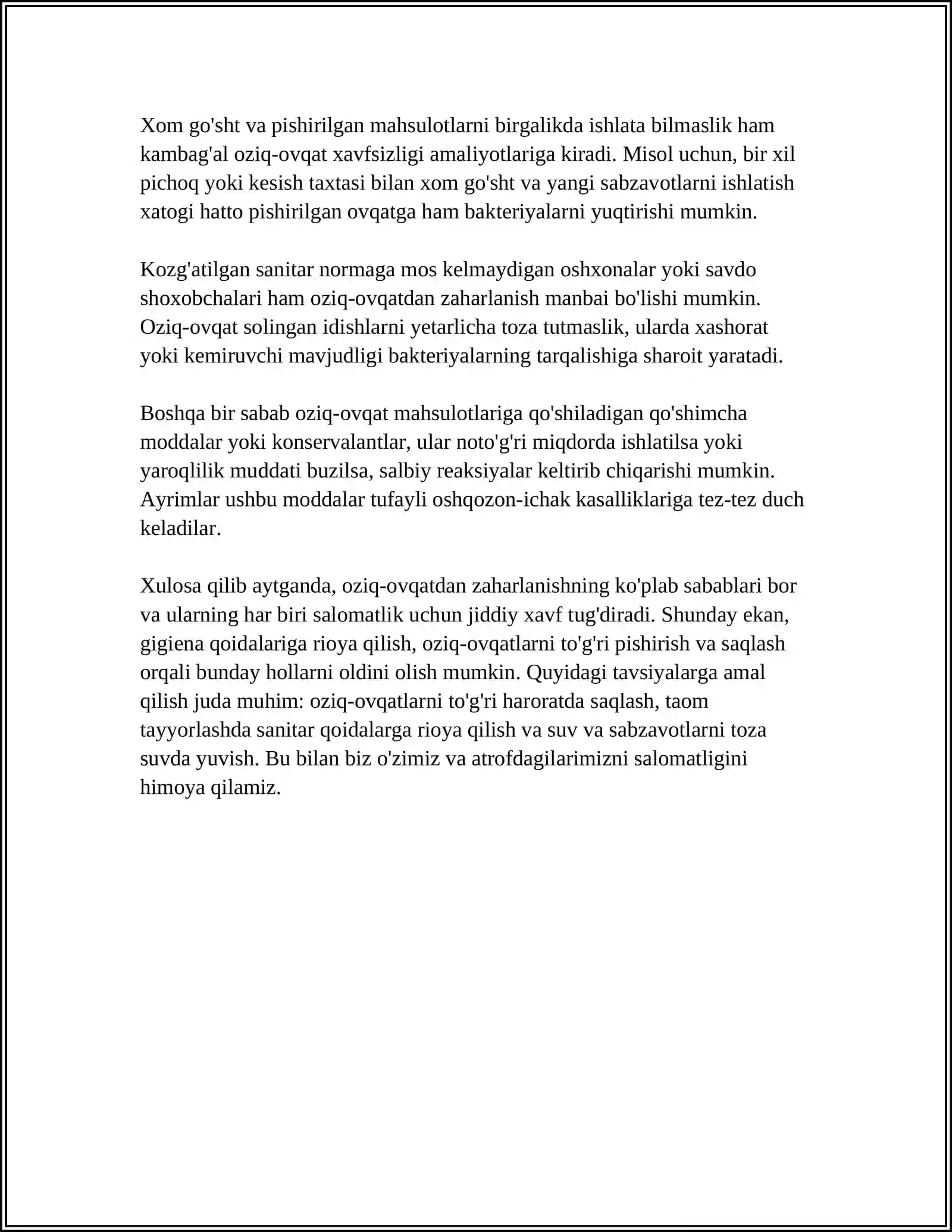 Xom go'sht va pishirilgan mahsulotlarni birgalikda ishlata bilmaslik ham kambag'al oziq-ovqat xavfsizligi amaliyotlariga kiradi. Misol uchun, bir xil pichoq yoki kesish taxtasi bilan xom go'sht va yangi sabzavotlarni ishlatish xatogi hatto pishirilgan ovqatga ham bakteriyalarni yuqtirishi mumkin.

Kozg'atilgan sanitar normaga mos kelmaydigan oshxonalar yoki savdo shoxobchalari ham oziq-ovqatdan zaharlanish manbai bo'lishi mumkin. Oziq-ovqat solingan idishlarni yetarlicha toza tutmaslik, ularda xashorat yoki kemiruvchi mavjudligi bakteriyalarning tarqalishiga sharoit yaratadi.

Boshqa bir sabab oziq-ovqat mahsulotlariga qo'shiladigan qo'shimcha moddalar yoki konservalantlar, ular noto'g'ri miqdorda ishlatilsa yoki yaroqlilik muddati buzilsa, salbiy reaksiyalar keltirib chiqarishi mumkin. Ayrimlar ushbu moddalar tufayli oshqozon-ichak kasalliklariga tez-tez duch keladilar.

Xulosa qilib aytganda, oziq-ovqatdan zaharlanishning ko'plab sabablari bor va ularning har biri salomatlik uchun jiddiy xavf tug'diradi. Shunday ekan, gigiena qoidalariga rioya qilish, oziq-ovqatlarni to'g'ri pishirish va saqlash orqali bunday hollarni oldini olish mumkin. Quyidagi tavsiyalarga amal qilish juda muhim: oziq-ovqatlarni to'g'ri haroratda saqlash, taom tayyorlashda sanitar qoidalarga rioya qilish va suv va sabzavotlarni toza suvda yuvish. Bu bilan biz o'zimiz va atrofdagilarimizni salomatligini himoya qilamiz.